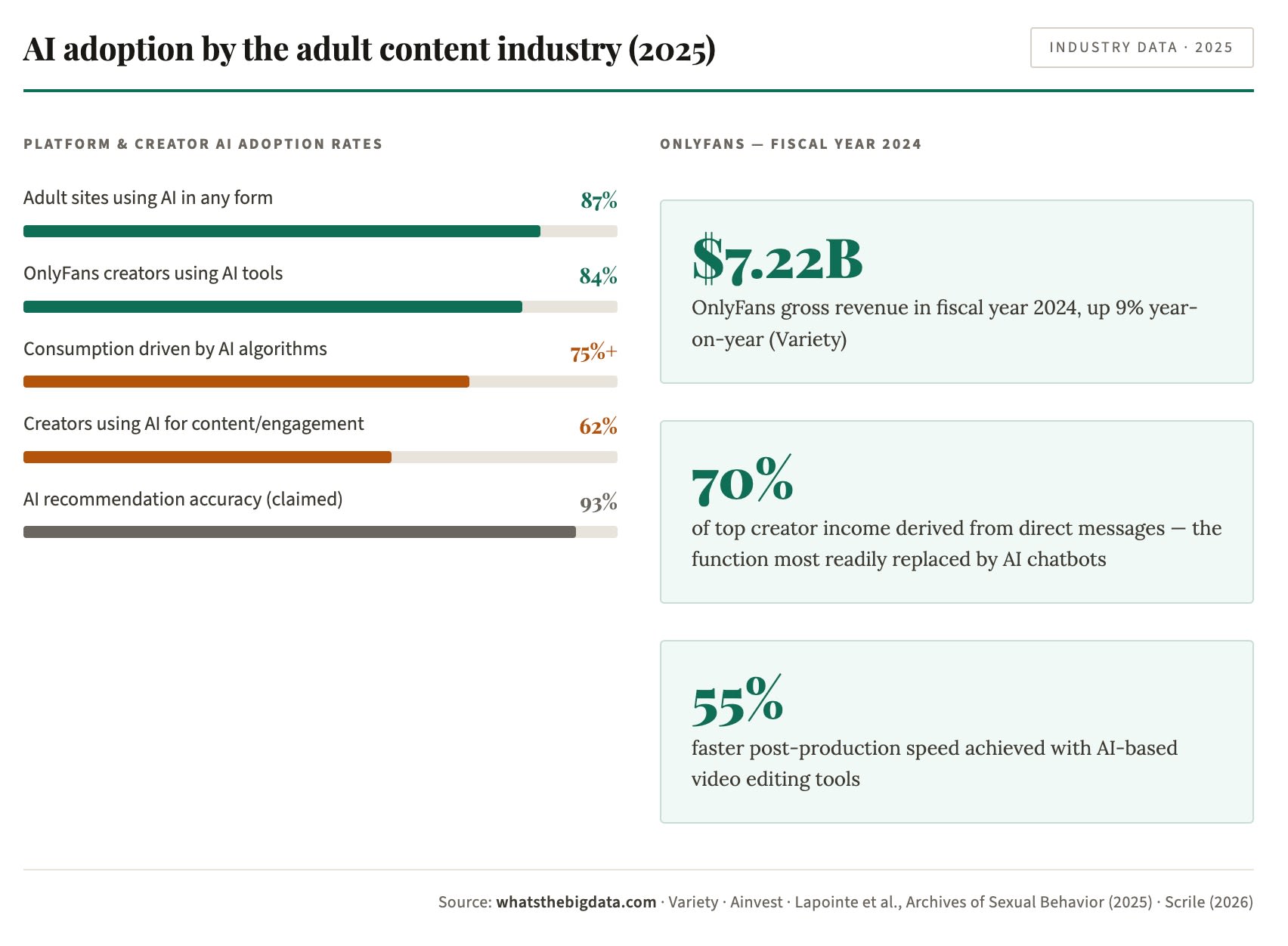 AI adoption by the adult content industry (2025)

INDUSTRY DATA · 2025

PLATFORM & CREATOR AI ADOPTION RATES

Adult sites using AI in any form 87%

OnlyFans creators using AI tools 84%

Consumption driven by AI algorithms 75%+

Creators using AI for content/engagement 62%

AI recommendation accuracy (claimed) 93%

ONLYFANS — FISCAL YEAR 2024

$7.22B

OnlyFans gross revenue in fiscal year 2024, up 9% year-on-year (Variety)

70%

of top creator income derived from direct messages — the function most readily replaced by AI chatbots

55%

faster post-production speed achieved with AI-based video editing tools

Source: whatsthebigdata.com · Variety · Ainvest · Lapointe et al., Archives of Sexual Behavior (2025) · Scrile (2026)